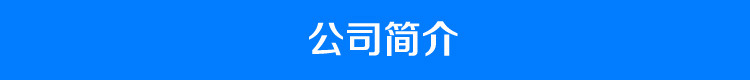 公司简介